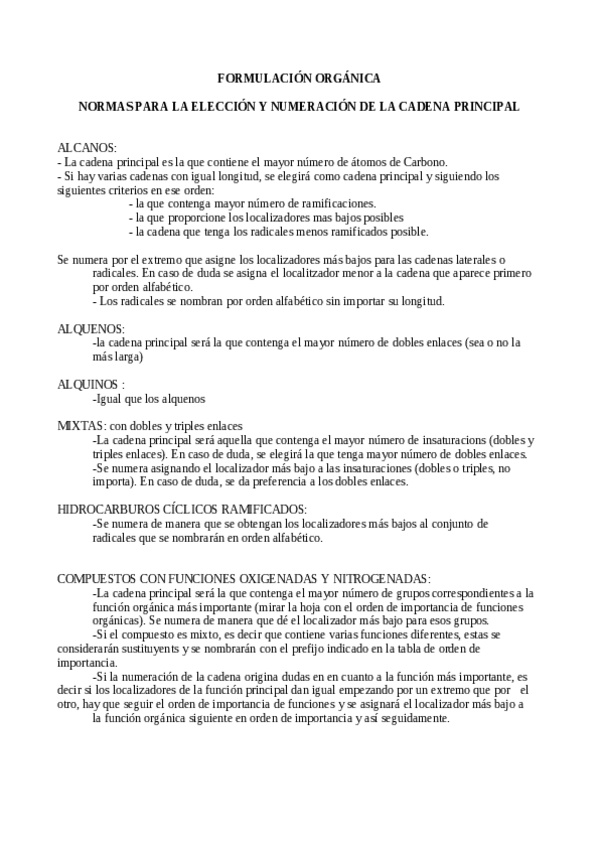 FORMULACIÓN ORGÁNICA

NORMAS PARA LA ELECCIÓN Y NUMERACIÓN DE LA CADENA PRINCIPAL

ALCANOS:
- La cadena principal es la que contiene el mayor número de átomos de Carbono.
- Si hay varias cadenas con igual longitud, se elegirá como cadena principal y siguiendo los siguientes criterios en ese orden:
- la que contenga mayor número de ramificaciones.
- la que proporcione los localizadores mas bajos posibles
- la cadena que tenga los radicales menos ramificados posible.

Se numera por el extremo que asigne los localizadores más bajos para las cadenas laterales o radicales. En caso de duda se asigna el localitzador menor a la cadena que aparece primero por orden alfabético.
- Los radicales se nombran por orden alfabético sin importar su longitud.

ALQUENOS:
-la cadena principal será la que contenga el mayor número de dobles enlaces (sea o no la más larga)

ALQUINOS :
-Igual que los alquenos

MIXTAS: con dobles y triples enlaces
-La cadena principal será aquella que contenga el mayor número de insaturacions (dobles y triples enlaces). En caso de duda, se elegirá la que tenga mayor número de dobles enlaces.
-Se numera asignando el localizador más bajo a las insaturaciones (dobles o triples, no importa). En caso de duda, se da preferencia a los dobles enlaces.

HIDROCARBUROS CÍCLICOS RAMIFICADOS:
-Se numera de manera que se obtengan los localizadores más bajos al conjunto de radicales que se nombrarán en orden alfabético.

COMPUESTOS CON FUNCIONES OXIGENADAS Y NITROGENADAS:
-La cadena principal será la que contenga el mayor número de grupos correspondientes a la función orgánica más importante (mirar la hoja con el orden de importancia de funciones orgánicas). Se numera de manera que dé el localizador más bajo para esos grupos.
-Si el compuesto es mixto, es decir que contiene varias funciones diferentes, estas se considerarán sustituyents y se nombrarán con el prefijo indicado en la tabla de orden de importancia.
-Si la numeración de la cadena origina dudas en en cuanto a la función más importante, es decir si los localizadores de la función principal dan igual empezando por un extremo que por el otro, hay que seguir el orden de importancia de funciones y se asignará el localizador más bajo a la función orgánica siguiente en orden de importancia y así seguidamente.